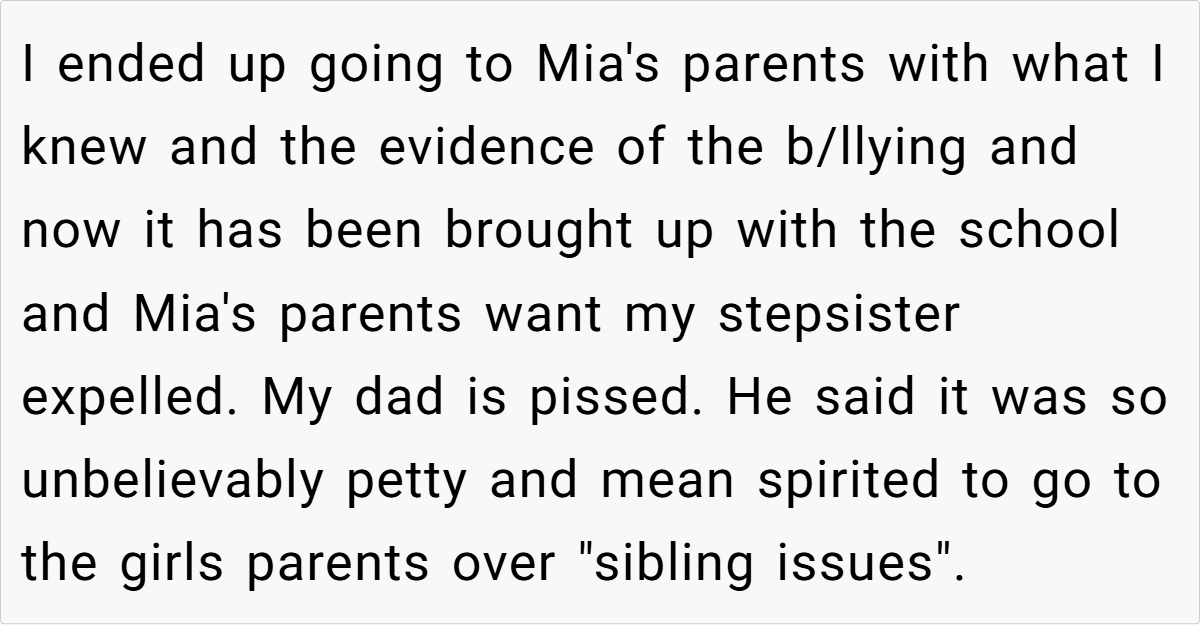 I ended up going to Mia's parents with what I knew and the evidence of the b/llying and now it has been brought up with the school and Mia's parents want my stepsister expelled. My dad is pissed. He said it was so unbelievably petty and mean spirited to go to the girls parents over "sibling issues".